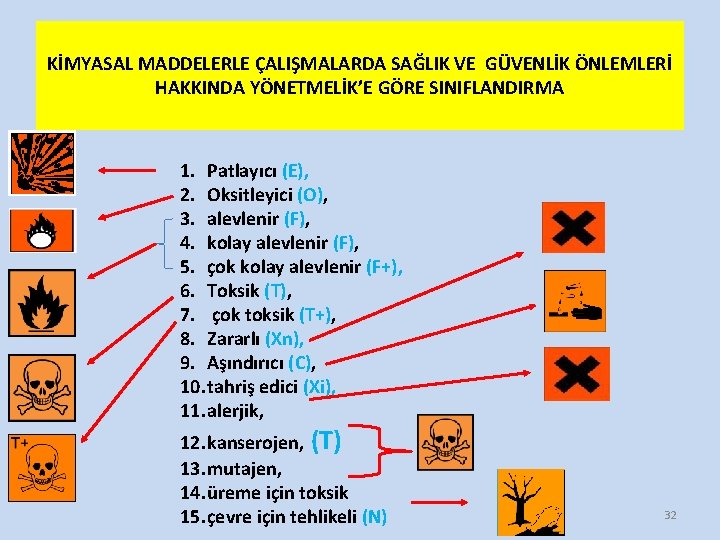 KİMYASAL MADDELERLE ÇALIŞMALARDA SAĞLIK VE GÜVENLİK ÖNLEMLERİ HAKKINDA YÖNETMELİK'E GÖRE SINIFLANDIRMA

1. Patlayıcı (E),
2. Oksitleyici (O),
3. alevlenir (F),
4. kolay alevlenir (F),
5. çok kolay alevlenir (F+),
6. Toksik (T),
7. çok toksik (T+),
8. Zararlı (Xn),
9. Aşındırıcı (C),
10. tahriş edici (Xi),
11. alerjik,
12. kanserojen, (T)
13. mutajen,
14. üreme için toksik
15. çevre için tehlikeli (N)

T+

32